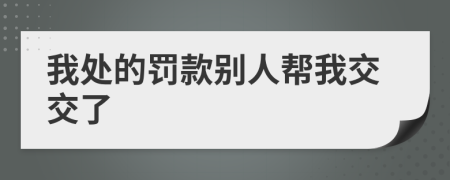 我处的罚款别人帮我交交了